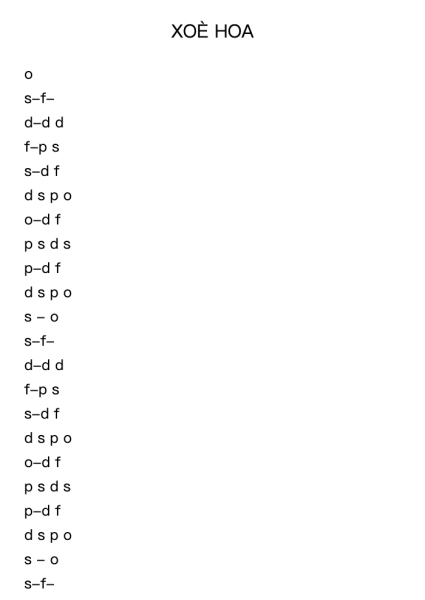 XOÈ HOA

o
s–f–
d–d d
f–p s
s–d f
d s p o
o–d f
p s d s
p–d f
d s p o
s – o
s–f–
d–d d
f–p s
s–d f
d s p o
o–d f
p s d s
p–d f
d s p o
s – o
s–f–